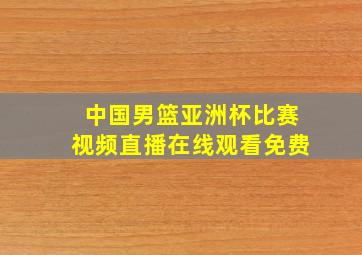 中国男篮亚洲杯比赛
视频直播在线观看免费